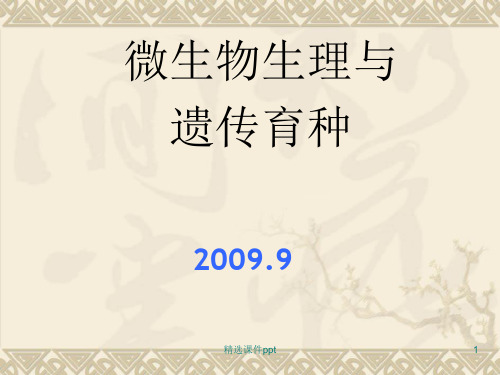 微生物生理与遗传育种

2009.9

精选课件ppt

1